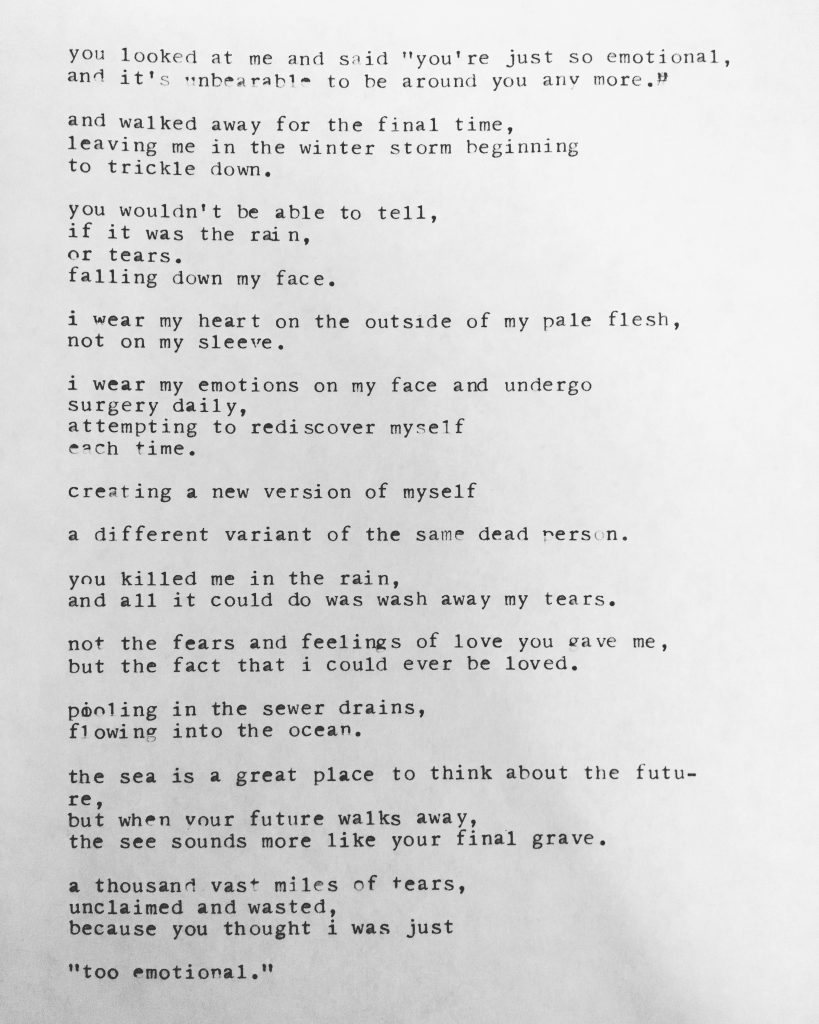 you looked at me and said "you're just so emotional, and it's unbearable to be around you any more."

and walked away for the final time, leaving me in the winter storm beginning to trickle down.

you wouldn't be able to tell, if it was the rain, or tears. falling down my face.

i wear my heart on the outside of my pale flesh, not on my sleeve.

i wear my emotions on my face and undergo surgery daily, attempting to rediscover myself each time.

creating a new version of myself

a different variant of the same dead person.

you killed me in the rain, and all it could do was wash away my tears.

not the fears and feelings of love you gave me, but the fact that i could ever be loved.

pooling in the sewer drains, flowing into the ocean.

the sea is a great place to think about the future, but when your future walks away, the see sounds more like your final grave.

a thousand vast miles of tears, unclaimed and wasted, because you thought i was just

"too emotional."